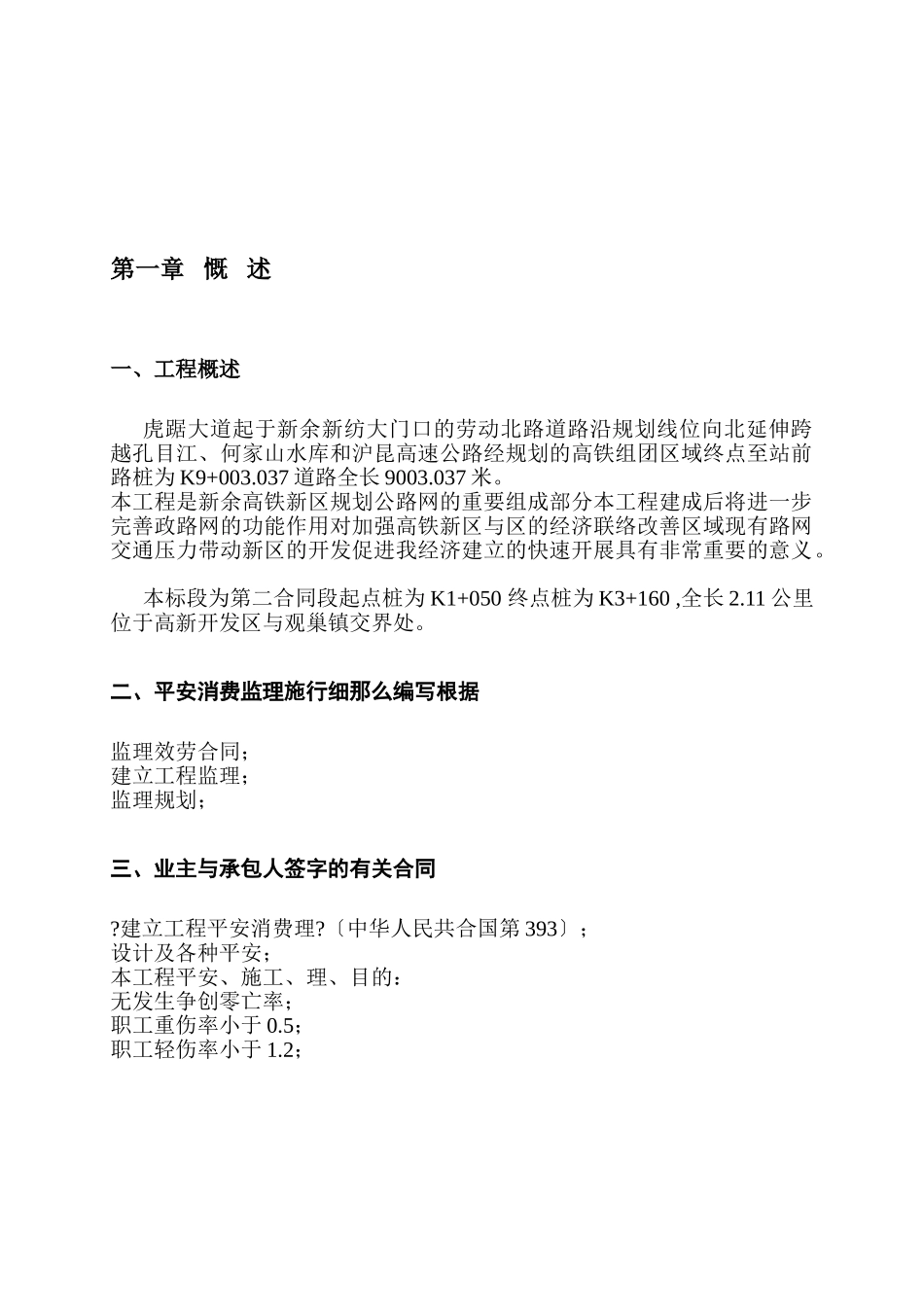 第一章 概 述

一、工程概述

虎踞大道起于新余新纺大门口的劳动北路道路沿规划线位向北延伸跨越孔目江、何家山水库和沪昆高速公路经规划的高铁组团区域终点至站前路桩为 K9+003.037 道路全长 9003.037 米。
本工程是新余高铁新区规划公路网的重要组成部分本工程建成后将进一步完善政路网的功能作用对加强高铁新区与区的经济联络改善区域现有路网交通压力带动新区的开发促进我经济建立的快速开展具有非常重要的意义。

本标段为第二合同段起点桩为 K1+050 终点桩为 K3+160 ,全长 2.11 公里位于高新开发区与观巢镇交界处。

二、平安消费监理施行细那么编写根据

监理效劳合同；
建立工程监理；
监理规划；

三、业主与承包人签字的有关合同

?建立工程平安消费理?〔中华人民共合国第 393〕；
设计及各种平安；
本工程平安、施工、理、目的：
无发生争创零亡率；
职工重伤率小于 0.5；
职工轻伤率小于 1.2；